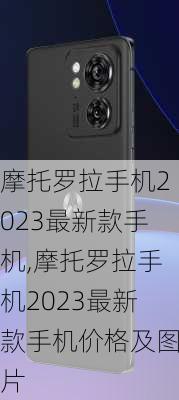 摩托罗拉手机2023最新款手机,摩托罗拉手机2023最新款手机价格及图片